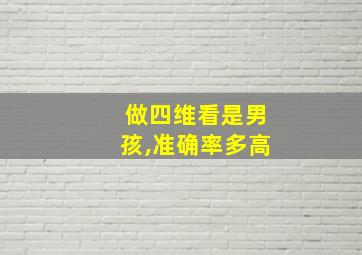 做四维看是男孩,准确率多高